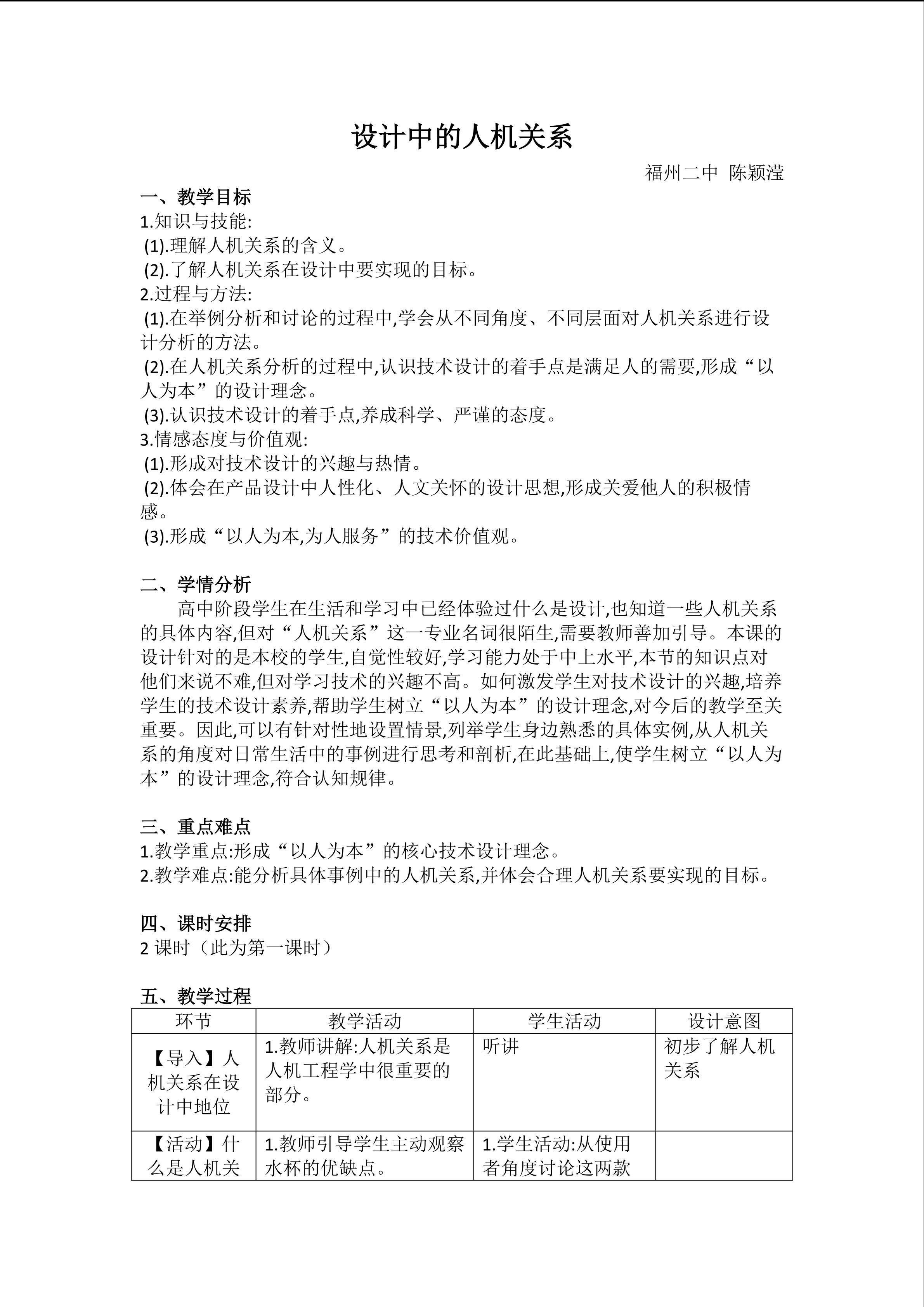 设计中的人机关系

福州二中 陈颖滢

一、教学目标

1.知识与技能:

(1).理解人机关系的含义。

(2).了解人机关系在设计中要实现的目标。

2.过程与方法:

(1).在举例分析和讨论的过程中,学会从不同角度、不同层面对人机关系进行设计分析的方法。

(2).在人机关系分析的过程中,认识技术设计的着手点是满足人的需要,形成“以人为本”的设计理念。

(3).认识技术设计的着手点,养成科学、严谨的态度。

3.情感态度与价值观:

(1).形成对技术设计的兴趣与热情。

(2).体会在产品设计中人性化、人文关怀的设计思想,形成关爱他人的积极情感。

(3).形成“以人为本,为人服务”的技术价值观。

二、学情分析

高中阶段学生在生活和学习中已经体验过什么是设计,也知道一些人机关系的具体内容,但对“人机关系”这一专业名词很陌生,需要教师善加引导。本课的设计针对的是本校的学生,自觉性较好,学习能力处于中上水平,本节的知识点对他们来说不难,但对学习技术的兴趣不高。如何激发学生对技术设计的兴趣,培养学生的技术设计素养,帮助学生树立“以人为本”的设计理念,对今后的教学至关重要。因此,可以有针对性地设置情景,列举学生身边熟悉的具体实例,从人机关系的角度对日常生活中的事例进行思考和剖析,在此基础上,使学生树立“以人为本”的设计理念,符合认知规律。

三、重点难点

1.教学重点:形成“以人为本”的核心技术设计理念。

2.教学难点:能分析具体事例中的人机关系,并体会合理人机关系要实现的目标。

四、课时安排

2 课时（此为第一课时）

五、教学过程

| 环节 | 教学活动 | 学生活动 | 设计意图 |
|---|---|---|---|
| 【导入】人机关系在设计中地位 | 1.教师讲解:人机关系是人机工程学中很重要的部分。 | 听讲 | 初步了解人机关系 |
| 【活动】什么是人机关 | 1.教师引导学生主动观察水杯的优缺点。 | 1.学生活动:从使用者角度讨论这两款 | |